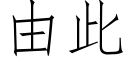 由此